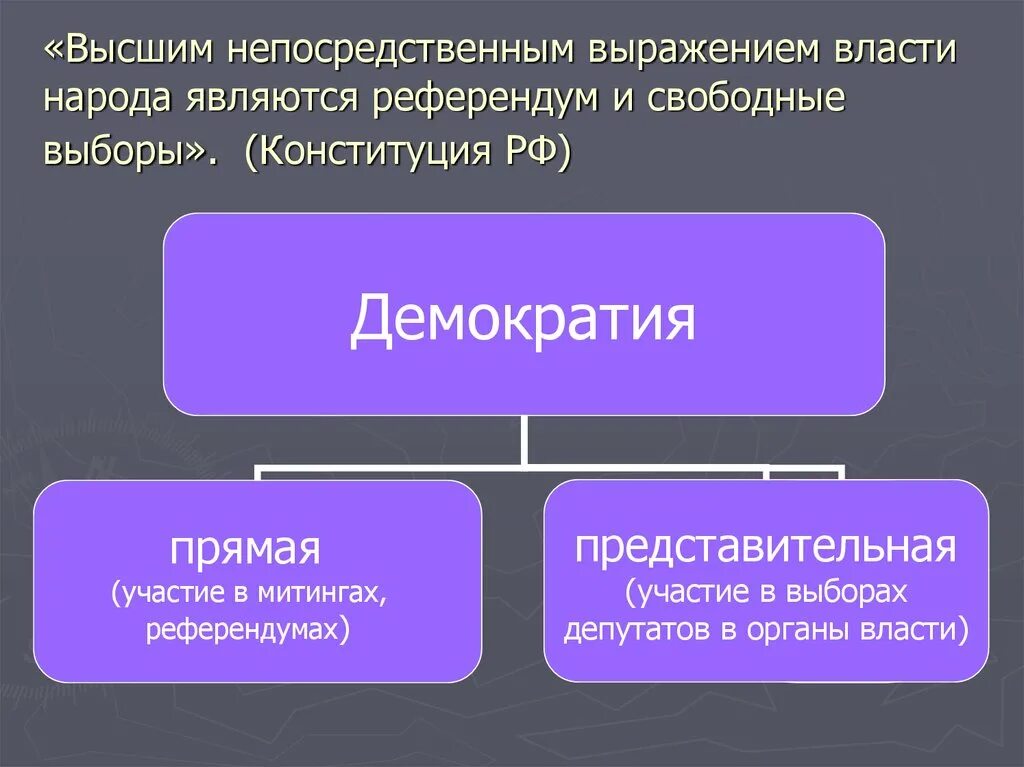 «Высшим непосредственным выражением власти народа являются референдум и свободные выборы». (Конституция РФ)

Демократия

прямая
(участие в митингах, референдумах)

представительная
(участие в выборах депутатов в органы власти)